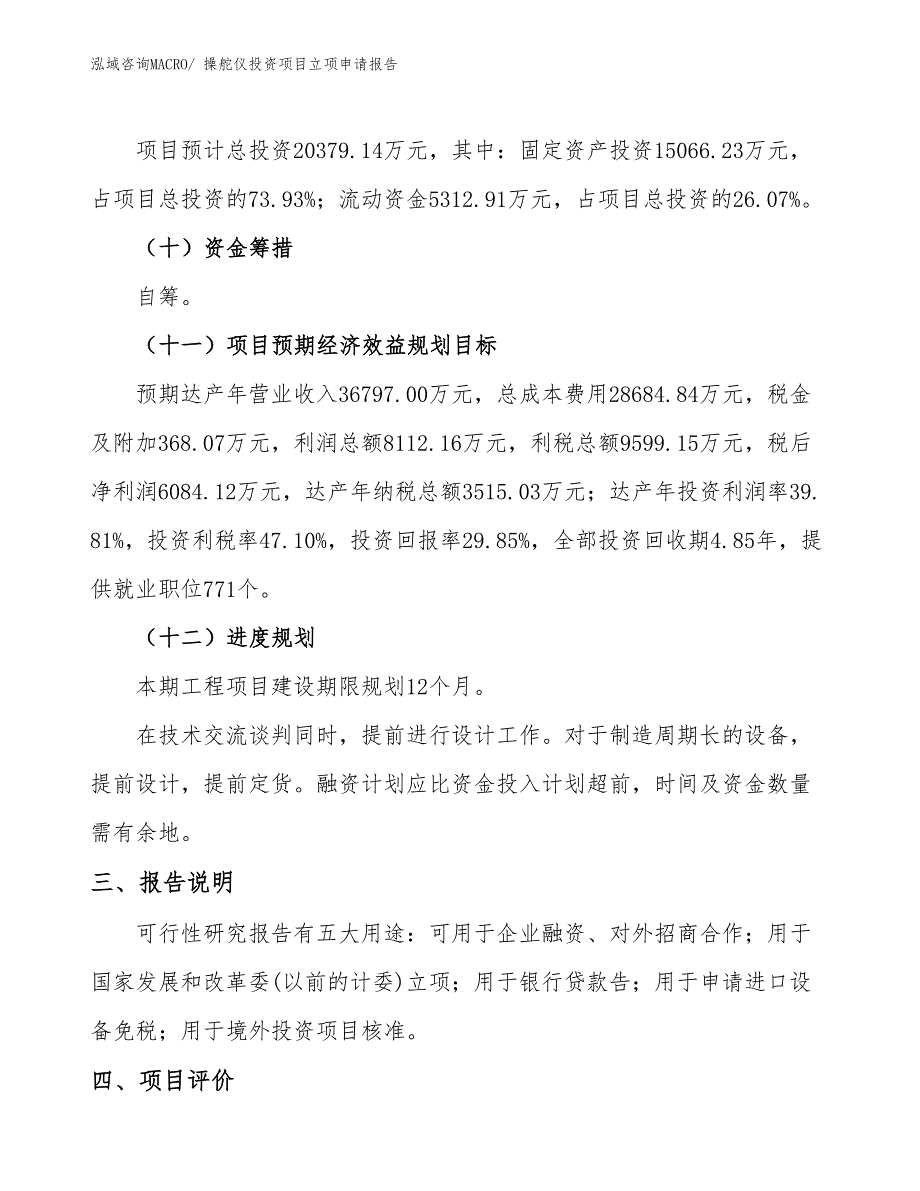 泓域咨询MACRO/ 操舵仪投资项目立项申请报告

项目预计总投资20379.14万元，其中：固定资产投资15066.23万元，占项目总投资的73.93%；流动资金5312.91万元，占项目总投资的26.07%。

（十）资金筹措

自筹。

（十一）项目预期经济效益规划目标

预期达产年营业收入36797.00万元，总成本费用28684.84万元，税金及附加368.07万元，利润总额8112.16万元，利税总额9599.15万元，税后净利润6084.12万元，达产年纳税总额3515.03万元；达产年投资利润率39.81%，投资利税率47.10%，投资回报率29.85%，全部投资回收期4.85年，提供就业职位771个。

（十二）进度规划

本期工程项目建设期限规划12个月。

在技术交流谈判同时，提前进行设计工作。对于制造周期长的设备，提前设计，提前定货。融资计划应比资金投入计划超前，时间及资金数量需有余地。

三、报告说明

可行性研究报告有五大用途：可用于企业融资、对外招商合作；用于国家发展和改革委(以前的计委)立项；用于银行贷款告；用于申请进口设备免税；用于境外投资项目核准。

四、项目评价